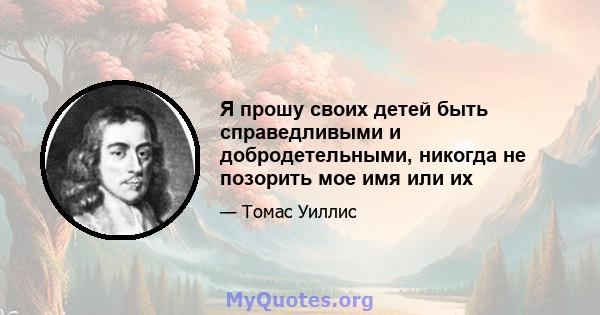 Я прошу своих детей быть справедливыми и добродетельными, никогда не позорить мое имя или их

— Томас Уиллис

MyQuotes.org